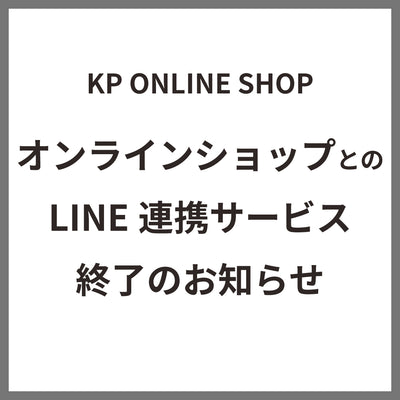 KP ONLINE SHOP

オンラインショップとの
LINE 連携サービス
終了のお知らせ